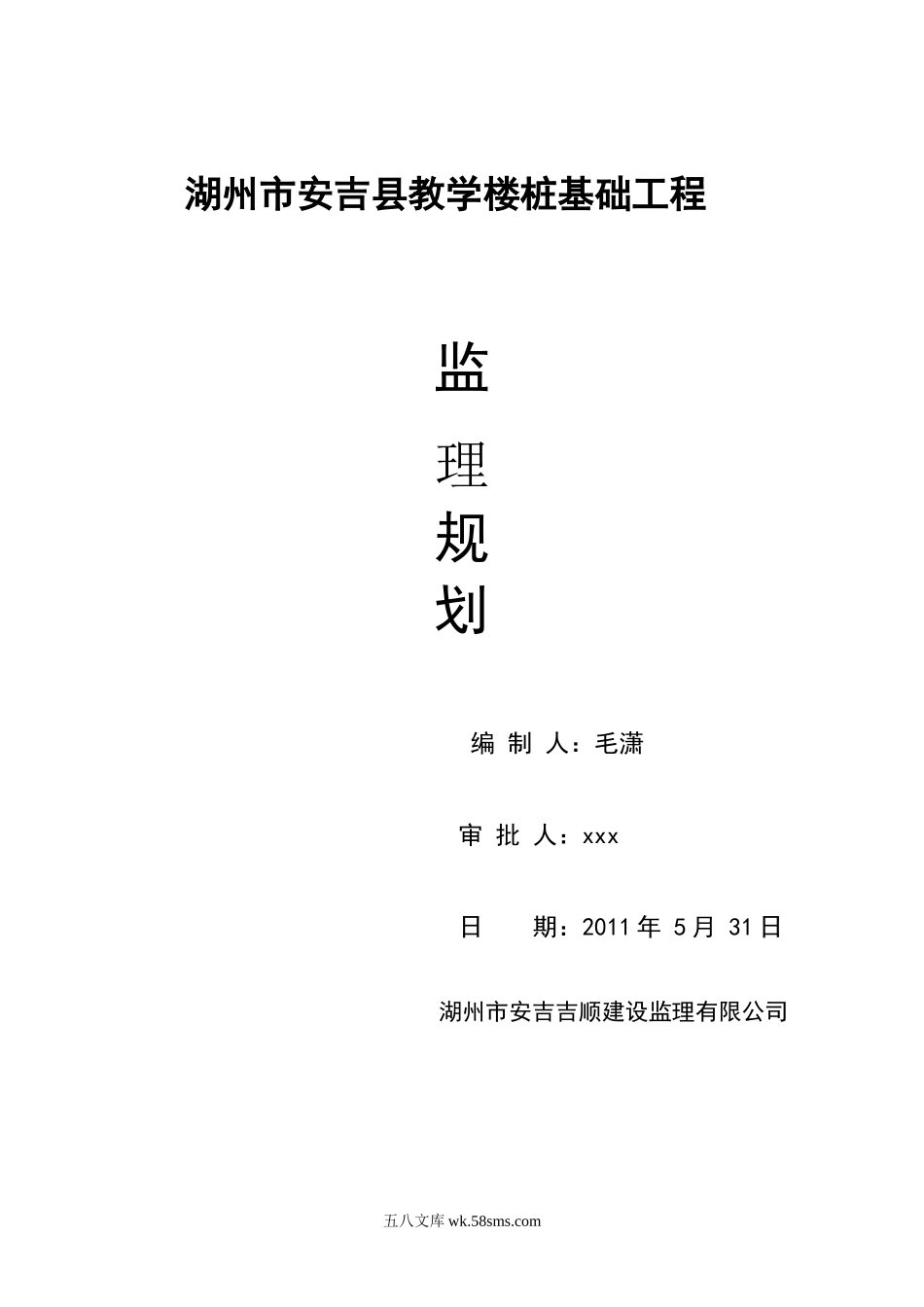 湖州市安吉县教学楼桩基础工程

监

理

规

划

编 制 人：毛潇

审 批 人：xxx

日 期：2011 年 5 月 31 日

湖州市安吉吉顺建设监理有限公司

五八文库 wk.58sms.com